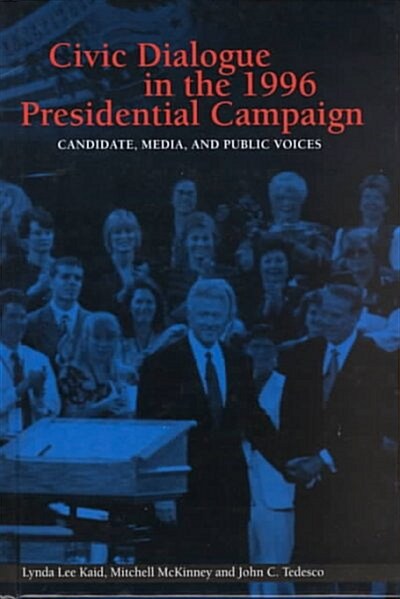 Civic Dialogue in the 1996 Presidential Campaign

CANDIDATE, MEDIA, AND PUBLIC VOICES

Lynda Lee Kaid, Mitchell McKinney and John C. Tedesco